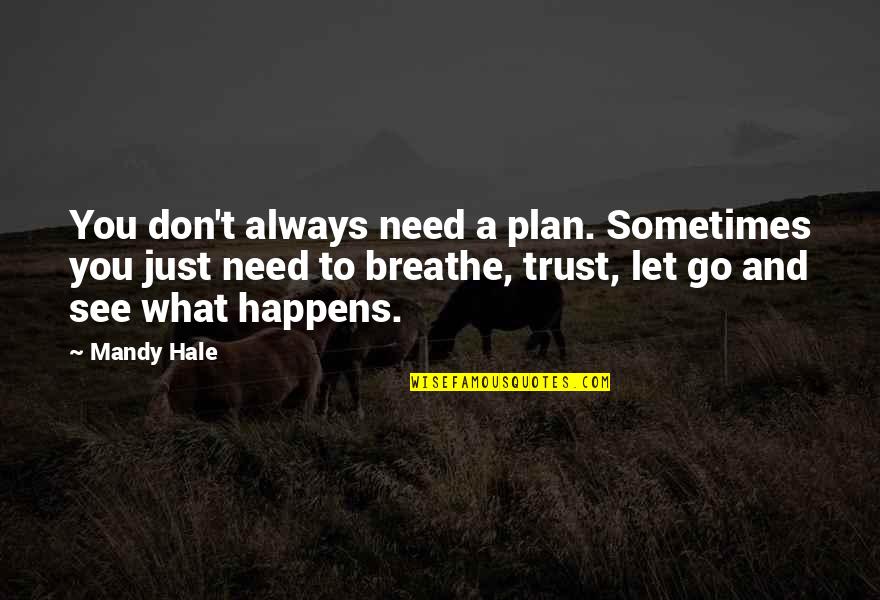 You don't always need a plan. Sometimes you just need to breathe, trust, let go and see what happens.

~ Mandy Hale

WISEFAMOUSQUOTES.COM